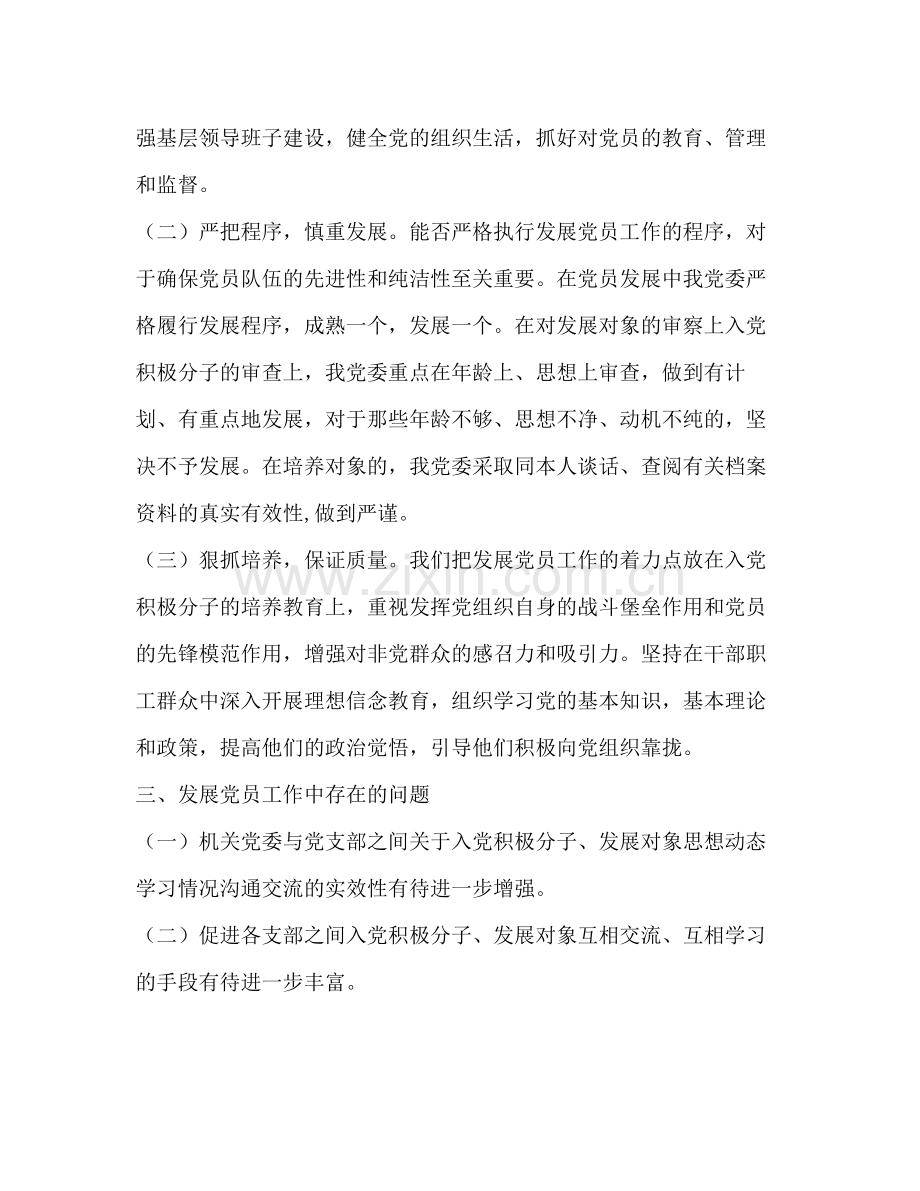 强基层领导班子建设，健全党的组织生活，抓好对党员的教育、管理和监督。

（二）严把程序，慎重发展。能否严格执行发展党员工作的程序，对于确保党员队伍的先进性和纯洁性至关重要。在党员发展中我党委严格履行发展程序，成熟一个，发展一个。在对发展对象的审察上入党积极分子的审查上，我党委重点在年龄上、思想上审查，做到有计划、有重点地发展，对于那些年龄不够、思想不净、动机不纯的，坚决不予发展。在培养对象的，我党委采取同本人谈话、查阅有关档案资料的真实有效性,做到严谨。

（三）狠抓培养，保证质量。我们把发展党员工作的着力点放在入党积极分子的培养教育上，重视发挥党组织自身的战斗堡垒作用和党员的先锋模范作用，增强对非党群众的感召力和吸引力。坚持在干部职工群众中深入开展理想信念教育，组织学习党的基本知识，基本理论和政策，提高他们的政治觉悟，引导他们积极向党组织靠拢。

三、发展党员工作中存在的问题

（一）机关党委与党支部之间关于入党积极分子、发展对象思想动态学习情况沟通交流的实效性有待进一步增强。

（二）促进各支部之间入党积极分子、发展对象互相交流、互相学习的手段有待进一步丰富。

www.zixin.com.cn